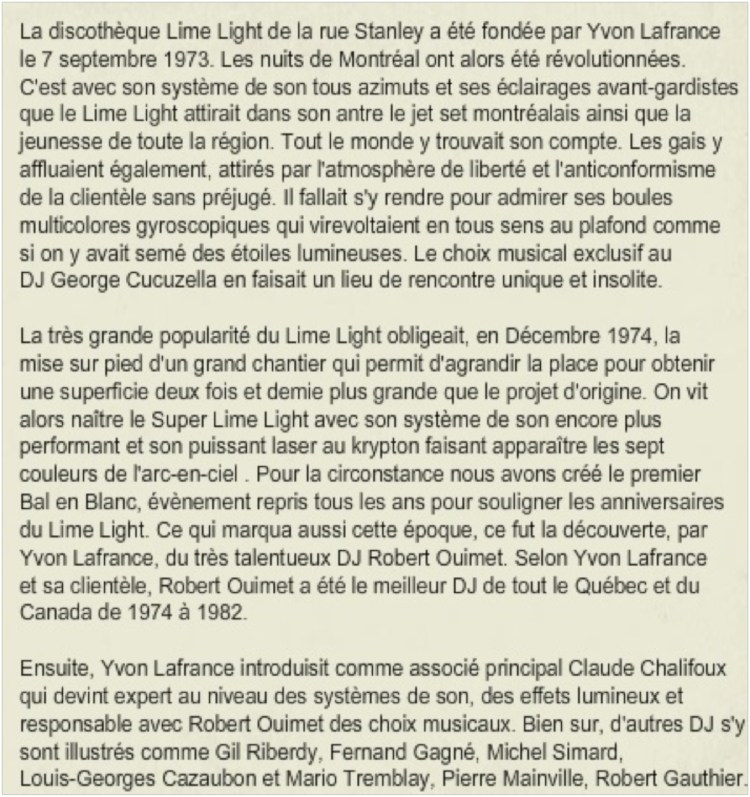 La discothèque Lime Light de la rue Stanley a été fondée par Yvon Lafrance le 7 septembre 1973. Les nuits de Montréal ont alors été révolutionnées. C'est avec son système de son tous azimuts et ses éclairages avant-gardistes que le Lime Light attirait dans son antre le jet set montréalais ainsi que la jeunesse de toute la région. Tout le monde y trouvait son compte. Les gais y affluaient également, attirés par l'atmosphère de liberté et l'anticonformisme de la clientèle sans préjugé. Il fallait s'y rendre pour admirer ses boules multicolores gyroscopiques qui virevoltaient en tous sens au plafond comme si on y avait semé des étoiles lumineuses. Le choix musical exclusif au DJ George Cucuzella en faisait un lieu de rencontre unique et insolite.

La très grande popularité du Lime Light obligeait, en Décembre 1974, la mise sur pied d'un grand chantier qui permit d'agrandir la place pour obtenir une superficie deux fois et demie plus grande que le projet d'origine. On vit alors naître le Super Lime Light avec son système de son encore plus performant et son puissant laser au krypton faisant apparaître les sept couleurs de l'arc-en-ciel . Pour la circonstance nous avons créé le premier Bal en Blanc, évènement repris tous les ans pour souligner les anniversaires du Lime Light. Ce qui marqua aussi cette époque, ce fut la découverte, par Yvon Lafrance, du très talentueux DJ Robert Ouimet. Selon Yvon Lafrance et sa clientèle, Robert Ouimet a été le meilleur DJ de tout le Québec et du Canada de 1974 à 1982.

Ensuite, Yvon Lafrance introduisit comme associé principal Claude Chalifoux qui devint expert au niveau des systèmes de son, des effets lumineux et responsable avec Robert Ouimet des choix musicaux. Bien sur, d'autres DJ s'y sont illustrés comme Gil Riberdy, Fernand Gagné, Michel Simard, Louis-Georges Cazaubon et Mario Tremblay, Pierre Mainville, Robert Gauthier.